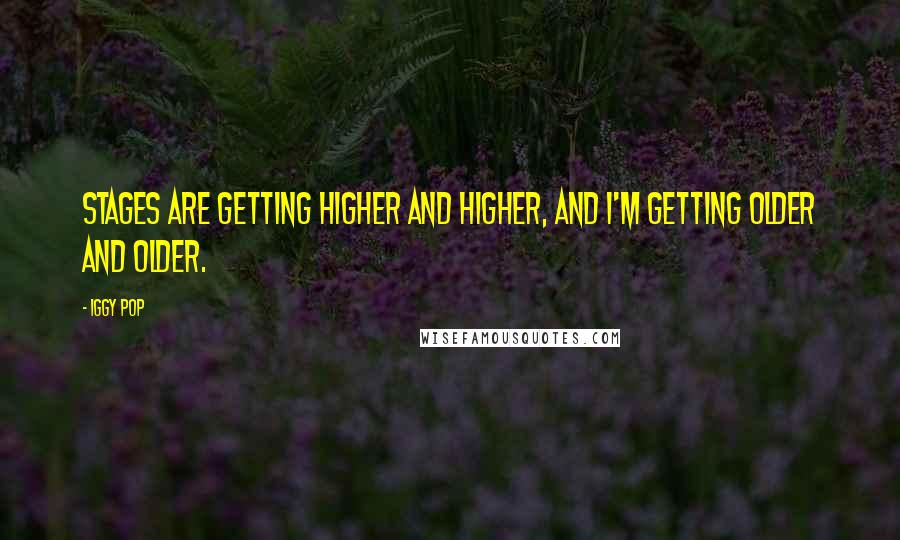 STAGES ARE GETTING HIGHER AND HIGHER, AND I'M GETTING OLDER AND OLDER.

- IGGY POP

WISEFAMOUSQUOTES.COM